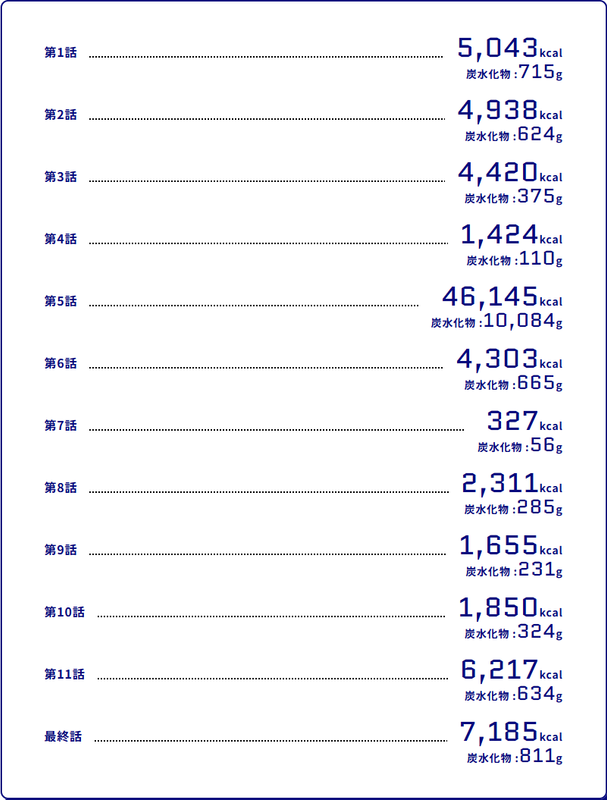 第1話 5,043kcal
炭水化物:715g

第2話 4,938kcal
炭水化物:624g

第3話 4,420kcal
炭水化物:375g

第4話 1,424kcal
炭水化物:110g

第5話 46,145kcal
炭水化物:10,084g

第6話 4,303kcal
炭水化物:665g

第7話 327kcal
炭水化物:56g

第8話 2,311kcal
炭水化物:285g

第9話 1,655kcal
炭水化物:231g

第10話 1,850kcal
炭水化物:324g

第11話 6,217kcal
炭水化物:634g

最終話 7,185kcal
炭水化物:811g